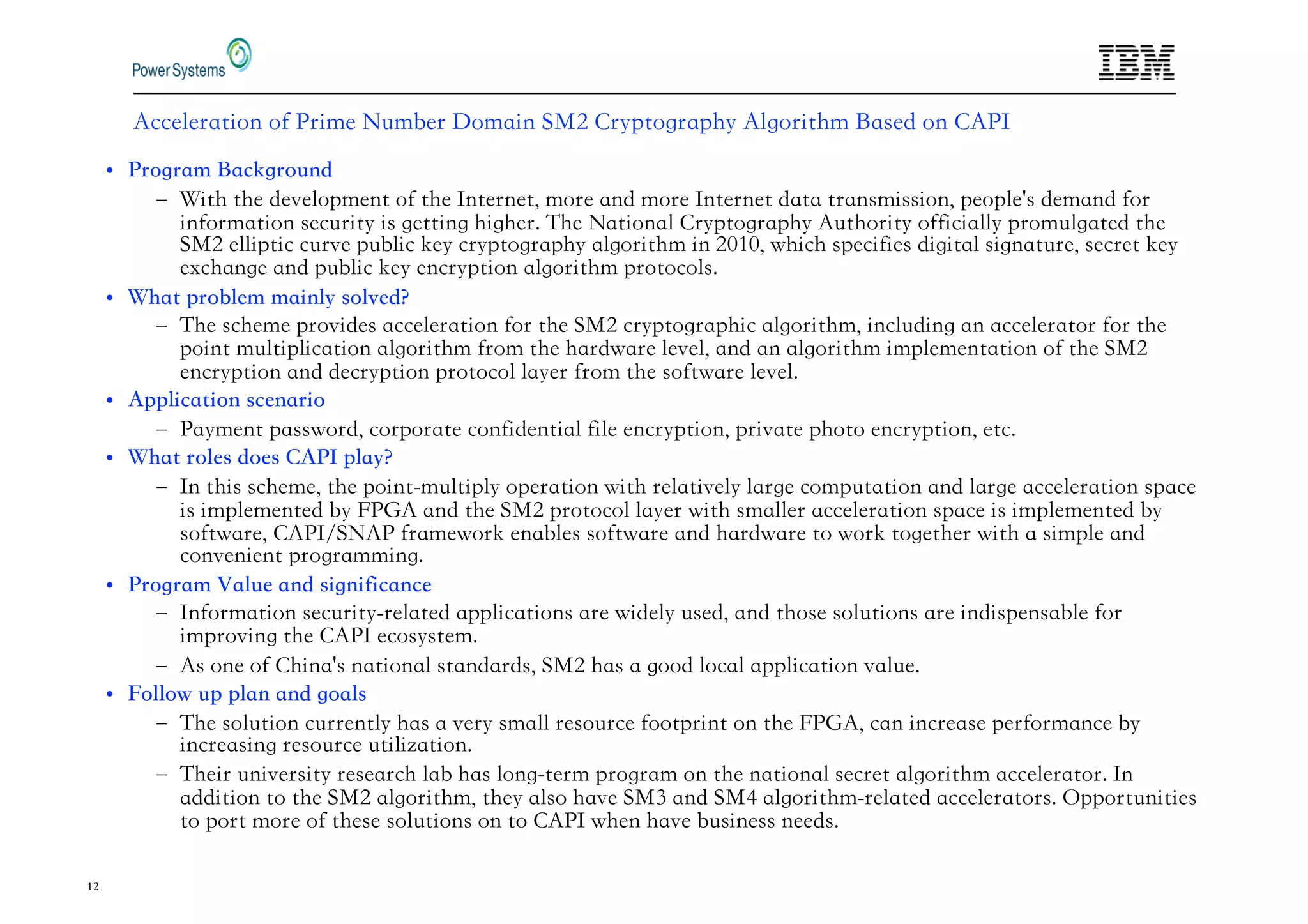 Power Systems

IBM

Acceleration of Prime Number Domain SM2 Cryptography Algorithm Based on CAPI

• Program Background
– With the development of the Internet, more and more Internet data transmission, people's demand for information security is getting higher. The National Cryptography Authority officially promulgated the SM2 elliptic curve public key cryptography algorithm in 2010, which specifies digital signature, secret key exchange and public key encryption algorithm protocols.

• What problem mainly solved?
– The scheme provides acceleration for the SM2 cryptographic algorithm, including an accelerator for the point multiplication algorithm from the hardware level, and an algorithm implementation of the SM2 encryption and decryption protocol layer from the software level.

• Application scenario
– Payment password, corporate confidential file encryption, private photo encryption, etc.

• What roles does CAPI play?
– In this scheme, the point-multiply operation with relatively large computation and large acceleration space is implemented by FPGA and the SM2 protocol layer with smaller acceleration space is implemented by software, CAPI/SNAP framework enables software and hardware to work together with a simple and convenient programming.

• Program Value and significance
– Information security-related applications are widely used, and those solutions are indispensable for improving the CAPI ecosystem.
– As one of China's national standards, SM2 has a good local application value.

• Follow up plan and goals
– The solution currently has a very small resource footprint on the FPGA, can increase performance by increasing resource utilization.
– Their university research lab has long-term program on the national secret algorithm accelerator. In addition to the SM2 algorithm, they also have SM3 and SM4 algorithm-related accelerators. Opportunities to port more of these solutions on to CAPI when have business needs.

12